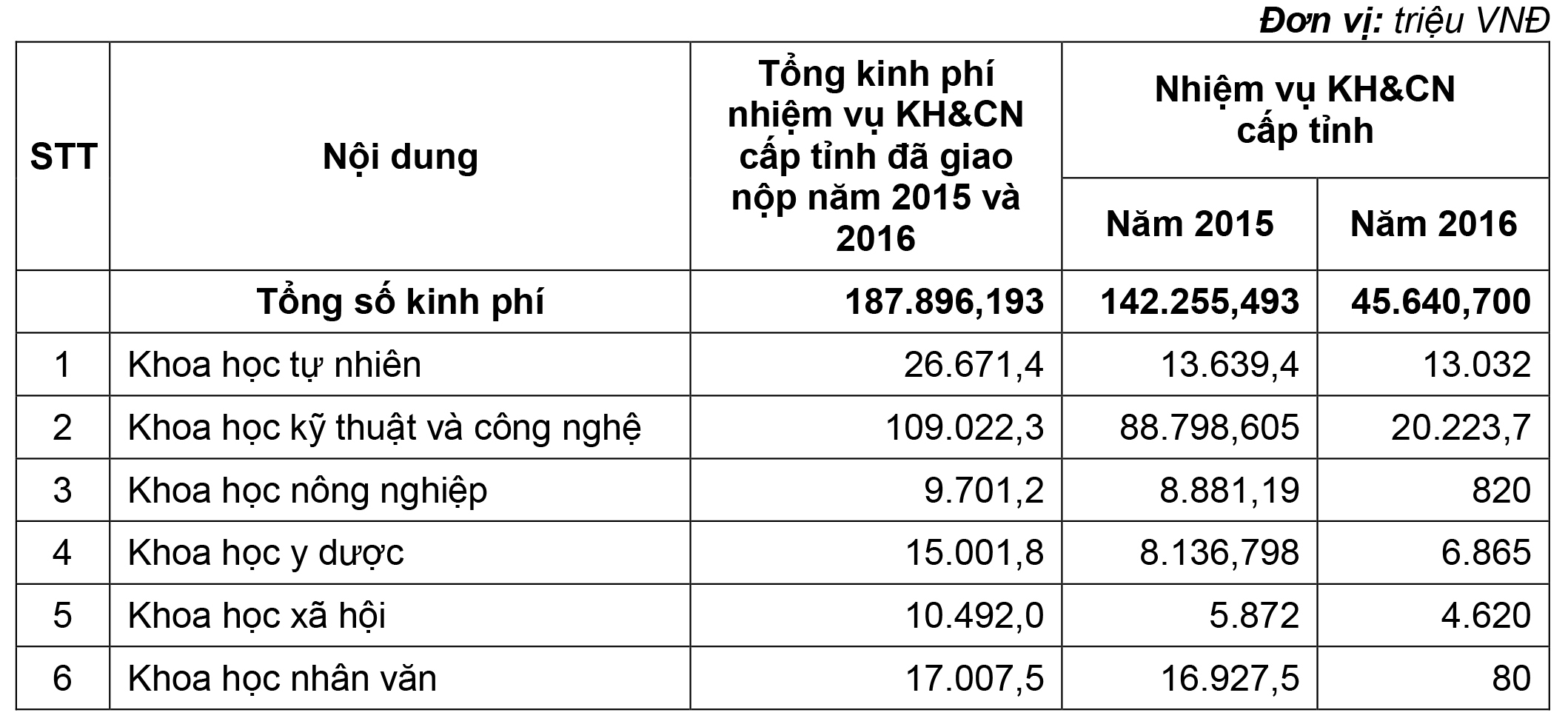 Đơn vị: triệu VNĐ

| STT | Nội dung | Tổng kinh phí nhiệm vụ KH&CN cấp tỉnh đã giao nộp năm 2015 và 2016 | Nhiệm vụ KH&CN cấp tỉnh Năm 2015 | Nhiệm vụ KH&CN cấp tỉnh Năm 2016 |
|---|---|---|---|---|
| | Tổng số kinh phí | 187.896,193 | 142.255,493 | 45.640,700 |
| 1 | Khoa học tự nhiên | 26.671,4 | 13.639,4 | 13.032 |
| 2 | Khoa học kỹ thuật và công nghệ | 109.022,3 | 88.798,605 | 20.223,7 |
| 3 | Khoa học nông nghiệp | 9.701,2 | 8.881,19 | 820 |
| 4 | Khoa học y dược | 15.001,8 | 8.136,798 | 6.865 |
| 5 | Khoa học xã hội | 10.492,0 | 5.872 | 4.620 |
| 6 | Khoa học nhân văn | 17.007,5 | 16.927,5 | 80 |